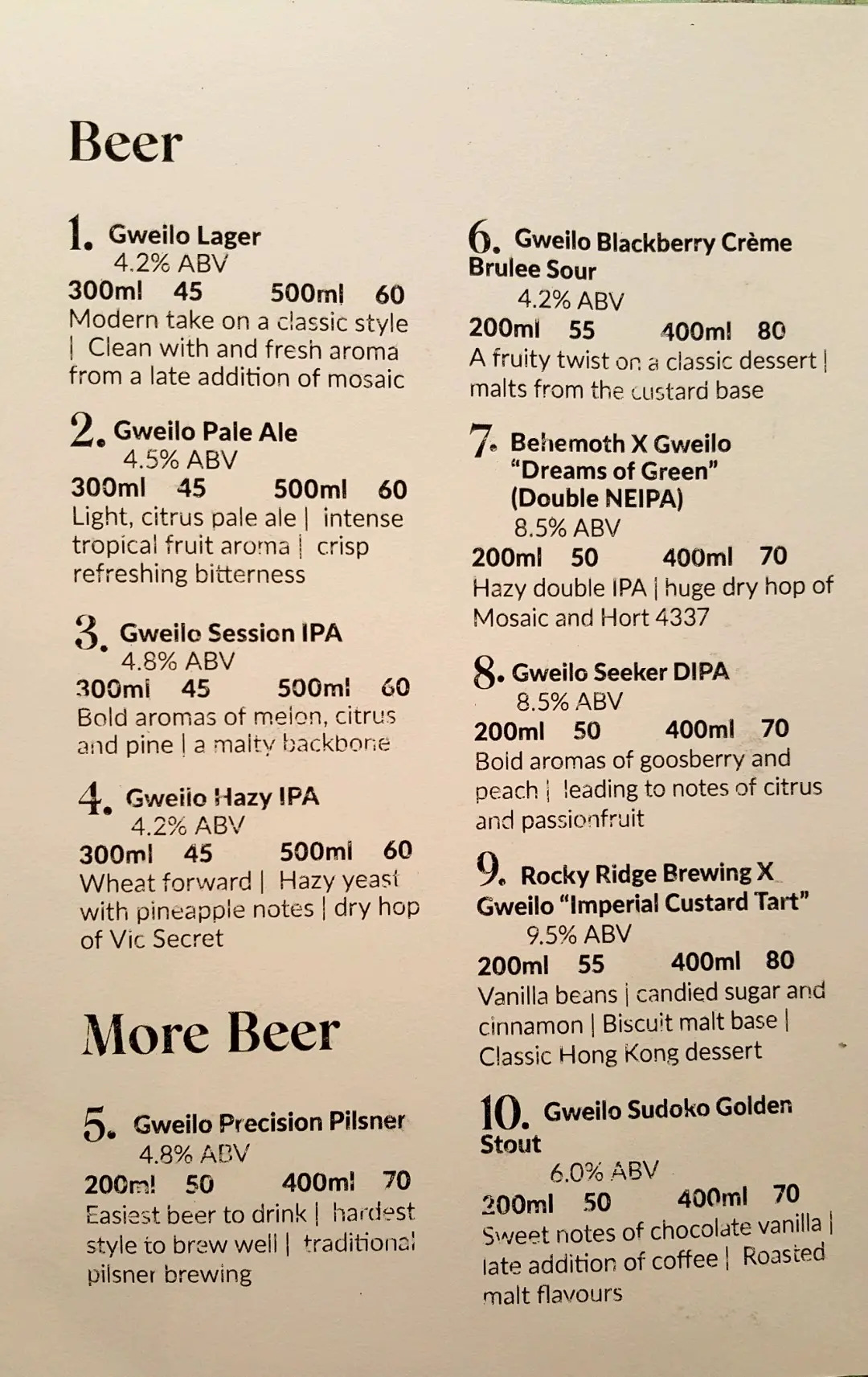 Beer

1. Gweilo Lager
4.2% ABV
300ml 45 500ml 60
Modern take on a classic style | Clean with and fresh aroma from a late addition of mosaic

2. Gweilo Pale Ale
4.5% ABV
300ml 45 500ml 60
Light, citrus pale ale | intense tropical fruit aroma | crisp refreshing bitterness

3. Gweilo Session IPA
4.8% ABV
300ml 45 500ml 60
Bold aromas of melon, citrus and pine | a malty backbone

4. Gweilo Hazy IPA
4.2% ABV
300ml 45 500ml 60
Wheat forward | Hazy yeast with pineapple notes | dry hop of Vic Secret

More Beer

5. Gweilo Precision Pilsner
4.8% ABV
200ml 50 400ml 70
Easiest beer to drink | hardest style to brew well | traditional pilsner brewing

6. Gweilo Blackberry Crème Brulee Sour
4.2% ABV
200ml 55 400ml 80
A fruity twist on a classic dessert | malts from the custard base

7. Behemoth X Gweilo "Dreams of Green" (Double NEIPA)
8.5% ABV
200ml 50 400ml 70
Hazy double IPA | huge dry hop of Mosaic and Hort 4337

8. Gweilo Seeker DIPA
8.5% ABV
200ml 50 400ml 70
Bold aromas of goosberry and peach | leading to notes of citrus and passionfruit

9. Rocky Ridge Brewing X Gweilo "Imperial Custard Tart"
9.5% ABV
200ml 55 400ml 80
Vanilla beans | candied sugar and cinnamon | Biscuit malt base | Classic Hong Kong dessert

10. Gweilo Sudoko Golden Stout
6.0% ABV
200ml 50 400ml 70
Sweet notes of chocolate vanilla | late addition of coffee | Roasted malt flavours